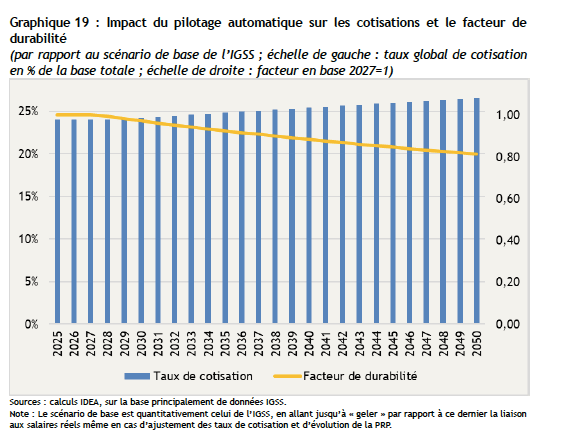 Graphique 19 : Impact du pilotage automatique sur les cotisations et le facteur de durabilité
(par rapport au scénario de base de l'IGSS ; échelle de gauche : taux global de cotisation en % de la base totale ; échelle de droite : facteur en base 2027=1)

25%
20%
15%
10%
5%
0%

1,00
0,80
0,60
0,40
0,20
0,00

2025 2026 2027 2028 2029 2030 2031 2032 2033 2034 2035 2036 2037 2038 2039 2040 2041 2042 2043 2044 2045 2046 2047 2048 2049 2050

Taux de cotisation Facteur de durabilité

Sources : calculs IDEA, sur la base principalement de données IGSS.
Note : Le scénario de base est quantitativement celui de l'IGSS, en allant jusqu'à « geler » par rapport à ce dernier la liaison aux salaires réels même en cas d'ajustement des taux de cotisation et d'évolution de la PRP.